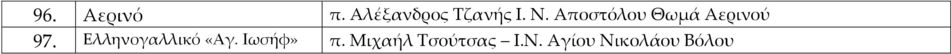 | 96. | Αερινό | π. Αλέξανδρος Τζανής Ι. Ν. Αποστόλου Θωμά Αερινού |
|---|---|---|
| 97. | Ελληνογαλλικό «Αγ. Ιωσήφ» | π. Μιχαήλ Τσούτσας – Ι.Ν. Αγίου Νικολάου Βόλου |